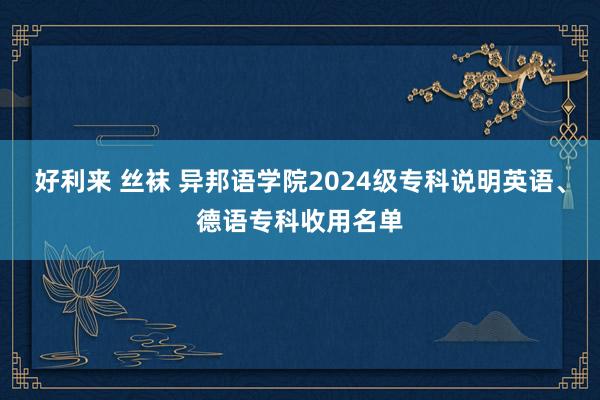 好利来 丝袜 异邦语学院2024级专科说明英语、德语专科收用名单